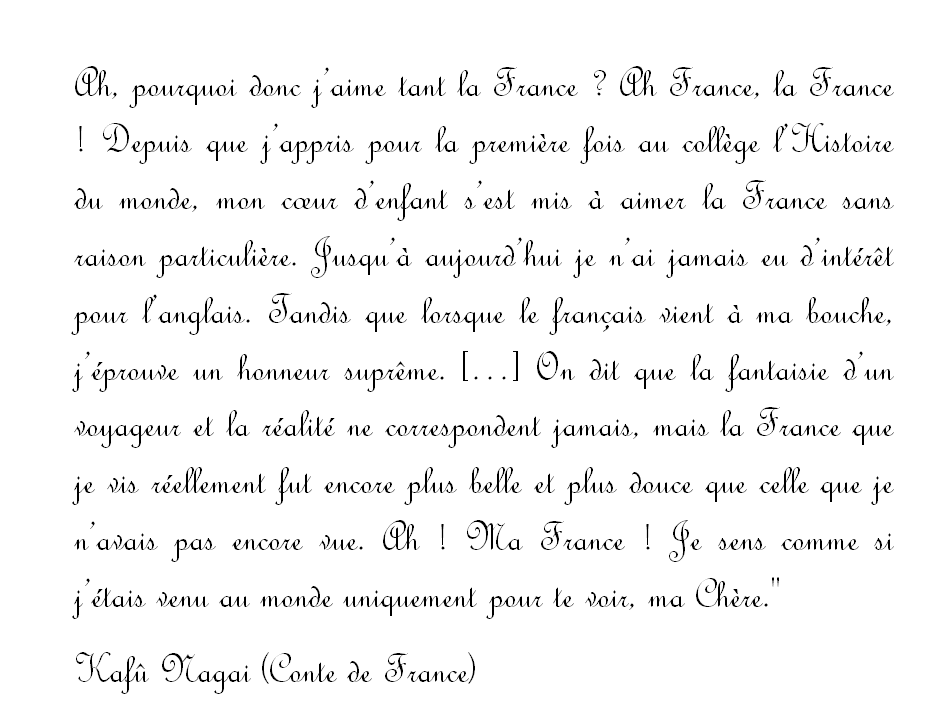 Ah, pourquoi donc j'aime tant la France ? Ah France, la France ! Depuis que j'appris pour la première fois au collège l'Histoire du monde, mon cœur d'enfant s'est mis à aimer la France sans raison particulière. Jusqu'à aujourd'hui je n'ai jamais eu d'intérêt pour l'anglais. Tandis que lorsque le français vient à ma bouche, j'éprouve un honneur suprême. [...] On dit que la fantaisie d'un voyageur et la réalité ne correspondent jamais, mais la France que je vis réellement fut encore plus belle et plus douce que celle que je n'avais pas encore vue. Ah ! Ma France ! Je sens comme si j'étais venu au monde uniquement pour te voir, ma Chère."

Kafû Nagai (Conte de France)